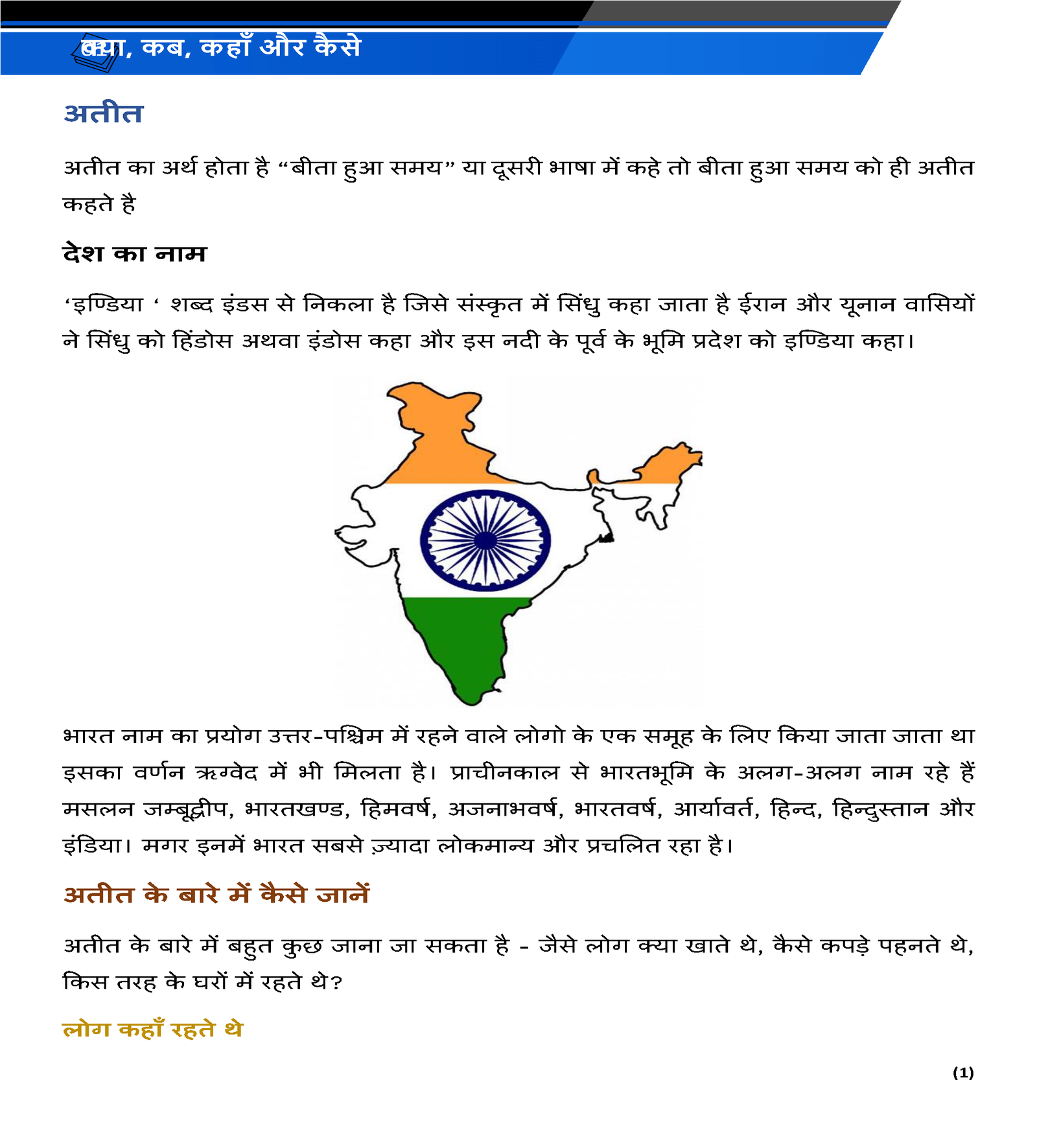 क्या, कब, कहाँ और कैसे

अतीत

अतीत का अर्थ होता है “बीता हुआ समय” या दूसरी भाषा में कहे तो बीता हुआ समय को ही अतीत कहते है

देश का नाम

‘इण्डिया ‘ शब्द इंडस से निकला है जिसे संस्कृत में सिंधु कहा जाता है ईरान और यूनान वासियों ने सिंधु को हिंडोस अथवा इंडोस कहा और इस नदी के पूर्व के भूमि प्रदेश को इण्डिया कहा।

भारत नाम का प्रयोग उत्तर-पश्चिम में रहने वाले लोगो के एक समूह के लिए किया जाता जाता था इसका वर्णन ऋग्वेद में भी मिलता है। प्राचीनकाल से भारतभूमि के अलग-अलग नाम रहे हैं मसलन जम्बूद्वीप, भारतखण्ड, हिमवर्ष, अजनाभवर्ष, भारतवर्ष, आर्यावर्त, हिन्द, हिन्दुस्तान और इंडिया। मगर इनमें भारत सबसे ज़्यादा लोकमान्य और प्रचलित रहा है।

अतीत के बारे में कैसे जानें

अतीत के बारे में बहुत कुछ जाना जा सकता है - जैसे लोग क्या खाते थे, कैसे कपड़े पहनते थे, किस तरह के घरों में रहते थे?

लोग कहाँ रहते थे

(1)